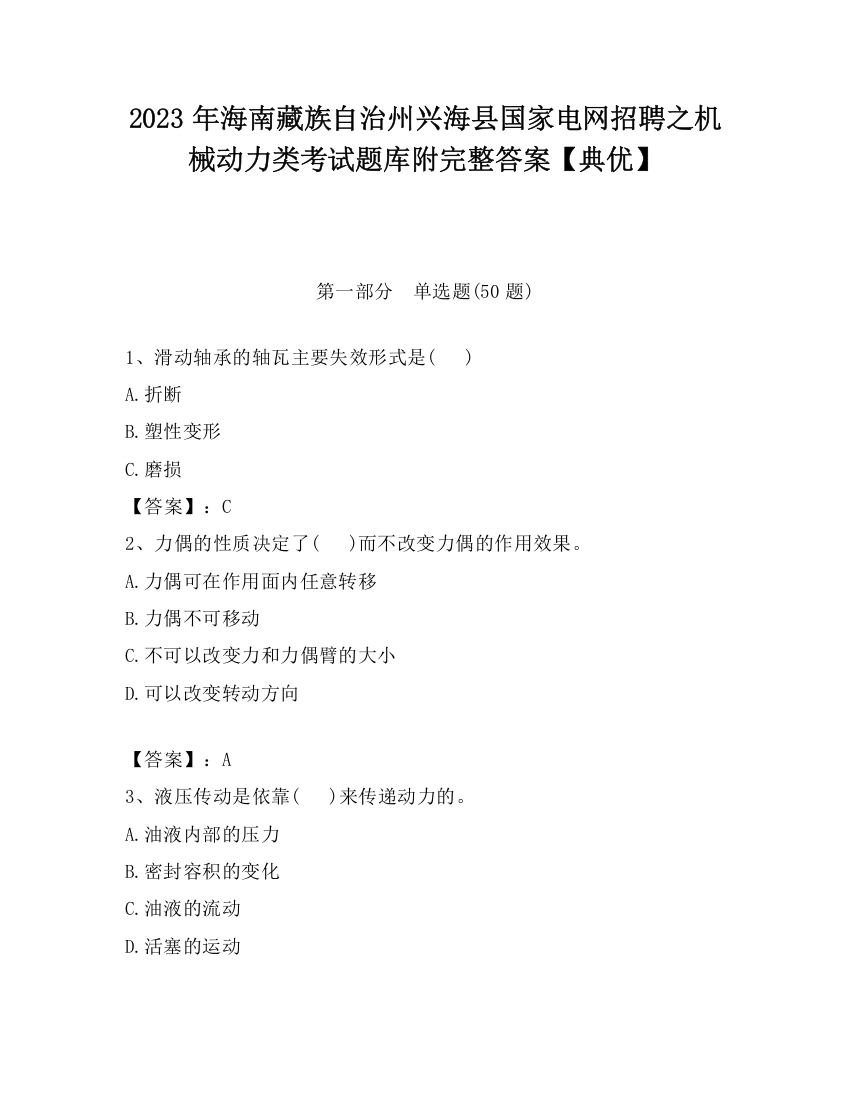 2023 年海南藏族自治州兴海县国家电网招聘之机械动力类考试题库附完整答案【典优】

第一部分 单选题(50 题)

1、滑动轴承的轴瓦主要失效形式是( )

A.折断

B.塑性变形

C.磨损

【答案】：C

2、力偶的性质决定了( )而不改变力偶的作用效果。

A.力偶可在作用面内任意转移

B.力偶不可移动

C.不可以改变力和力偶臂的大小

D.可以改变转动方向

【答案】：A

3、液压传动是依靠( )来传递动力的。

A.油液内部的压力

B.密封容积的变化

C.油液的流动

D.活塞的运动